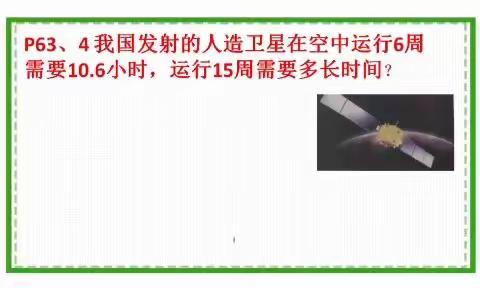 P63、4 我国发射的人造卫星在空中运行6周需要10.6小时，运行15周需要多长时间？